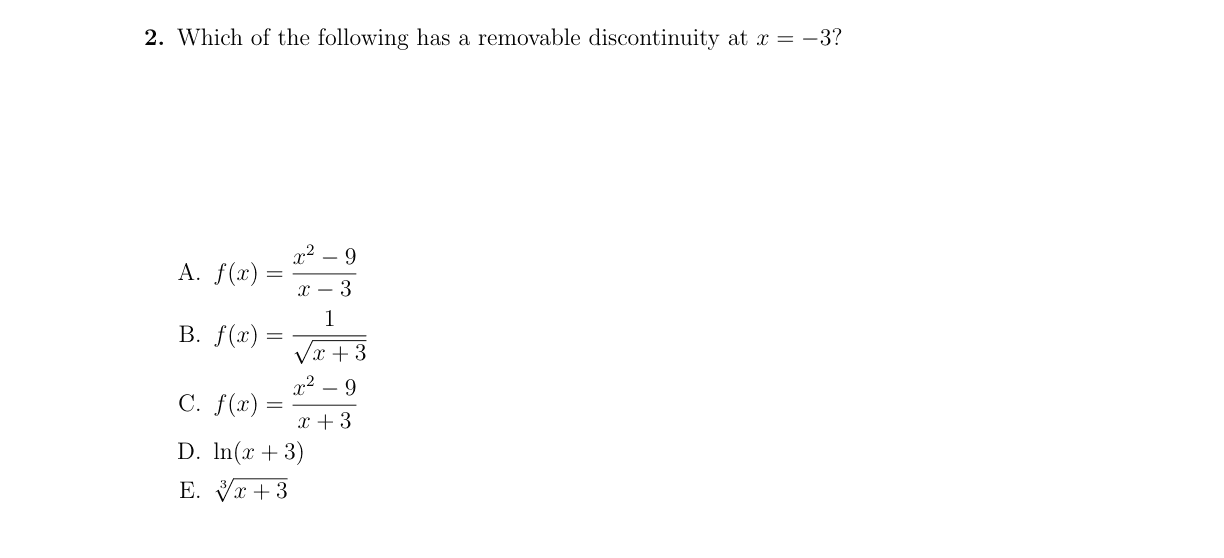 **2.** Which of the following has a removable discontinuity at $x = -3$?

A. $f(x) = \frac{x^2 - 9}{x - 3}$

B. $f(x) = \frac{1}{\sqrt{x + 3}}$

C. $f(x) = \frac{x^2 - 9}{x + 3}$

D. $\ln(x + 3)$

E. $\sqrt[3]{x + 3}$